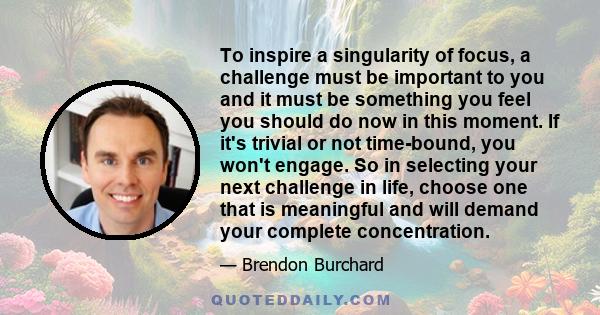 To inspire a singularity of focus, a challenge must be important to you and it must be something you feel you should do now in this moment. If it's trivial or not time-bound, you won't engage. So in selecting your next challenge in life, choose one that is meaningful and will demand your complete concentration.

— Brendon Burchard

QUOTEDDAILY.COM